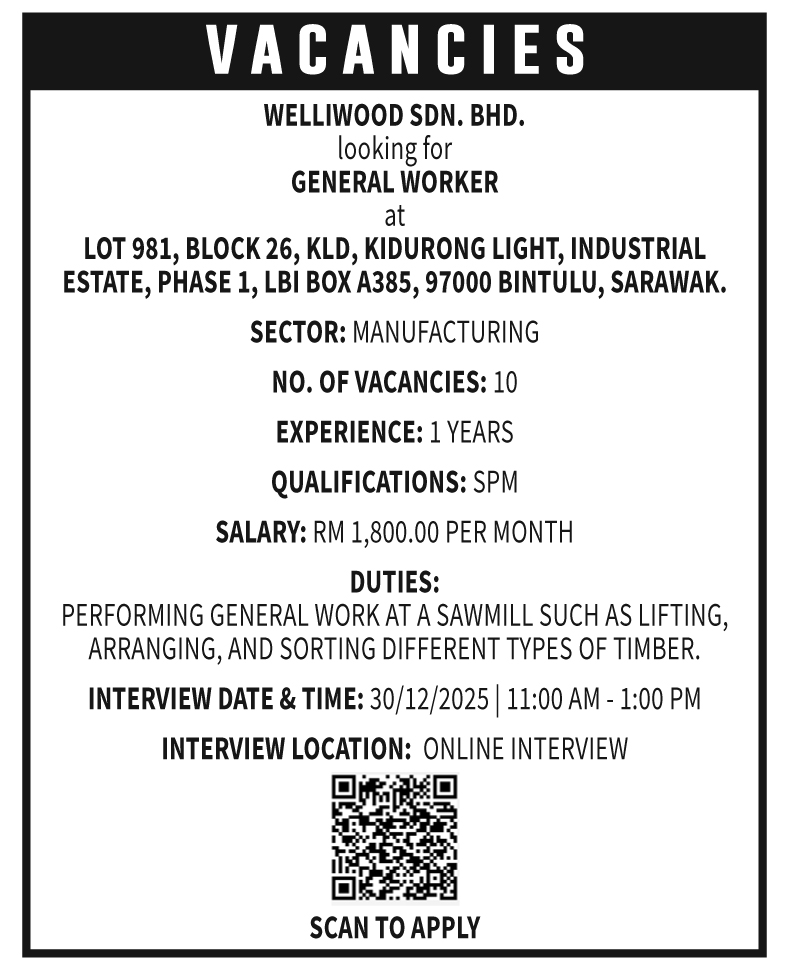 VACANCIES

WELLIWOOD SDN. BHD.
looking for
GENERAL WORKER
at
LOT 981, BLOCK 26, KLD, KIDURONG LIGHT, INDUSTRIAL ESTATE, PHASE 1, LBI BOX A385, 97000 BINTULU, SARAWAK.

SECTOR: MANUFACTURING

NO. OF VACANCIES: 10

EXPERIENCE: 1 YEARS

QUALIFICATIONS: SPM

SALARY: RM 1,800.00 PER MONTH

DUTIES:
PERFORMING GENERAL WORK AT A SAWMILL SUCH AS LIFTING, ARRANGING, AND SORTING DIFFERENT TYPES OF TIMBER.

INTERVIEW DATE & TIME: 30/12/2025 | 11:00 AM - 1:00 PM

INTERVIEW LOCATION: ONLINE INTERVIEW

SCAN TO APPLY